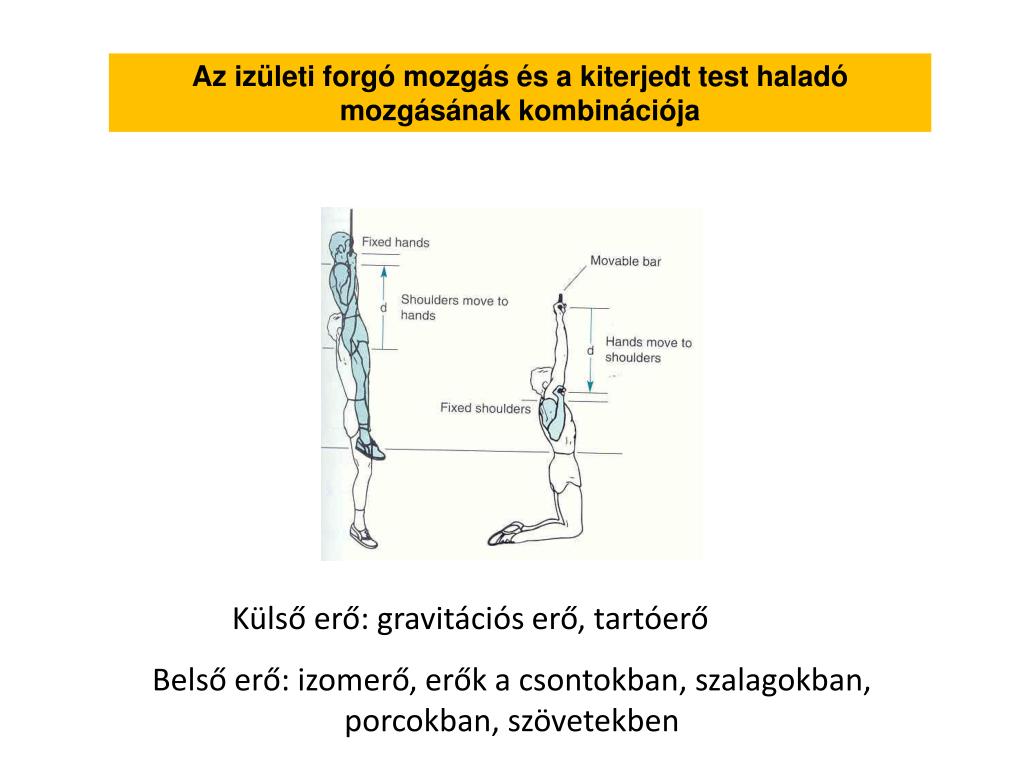 Az izületi forgó mozgás és a kiterjedt test haladó mozgásának kombinációja

Fixed hands

d

Shoulders move to hands

Movable bar

d

Hands move to shoulders

Fixed shoulders

Külső erő: gravitációs erő, tartóerő

Belső erő: izomerő, erők a csontokban, szalagokban, porcokban, szövetekben